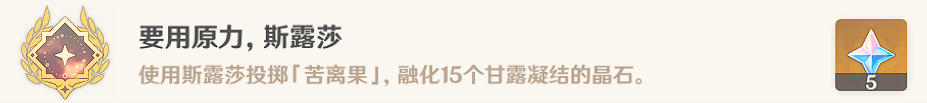 要用原力，斯露莎

使用斯露莎投掷「苦离果」，融化15个甘露凝结的晶石。

5